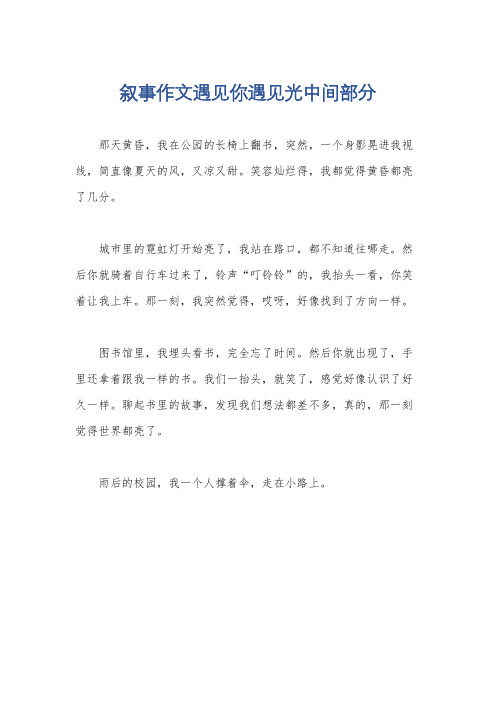 叙事作文遇见你遇见光中间部分

那天黄昏，我在公园的长椅上翻书，突然，一个身影晃进我视线，简直像夏天的风，又凉又甜。笑容灿烂得，我都觉得黄昏都亮了几分。

城市里的霓虹灯开始亮了，我站在路口，都不知道往哪走。然后你就骑着自行车过来了，铃声“叮铃铃”的，我抬头一看，你笑着让我上车。那一刻，我突然觉得，哎呀，好像找到了方向一样。

图书馆里，我埋头看书，完全忘了时间。然后你就出现了，手里还拿着跟我一样的书。我们一抬头，就笑了，感觉好像认识了好久一样。聊起书里的故事，发现我们想法都差不多，真的，那一刻觉得世界都亮了。

雨后的校园，我一个人撑着伞，走在小路上。